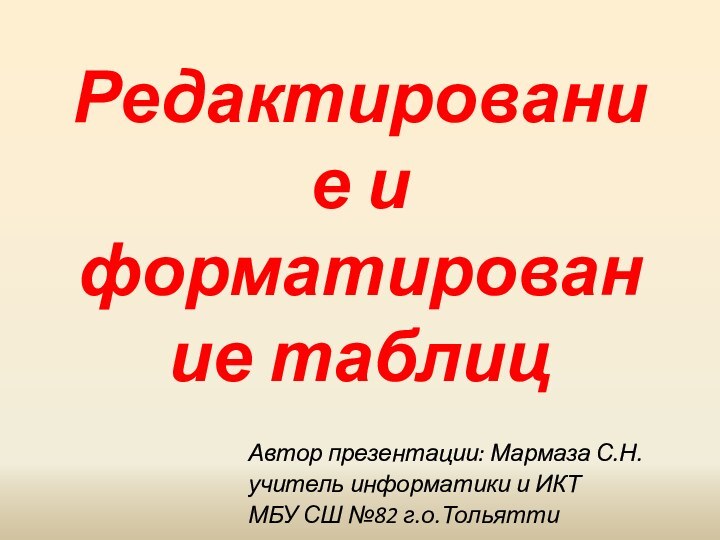 Редактирование и форматирование таблиц

Автор презентации: Мармаза С.Н.
учитель информатики и ИКТ
МБУ СШ №82 г.о.Тольятти